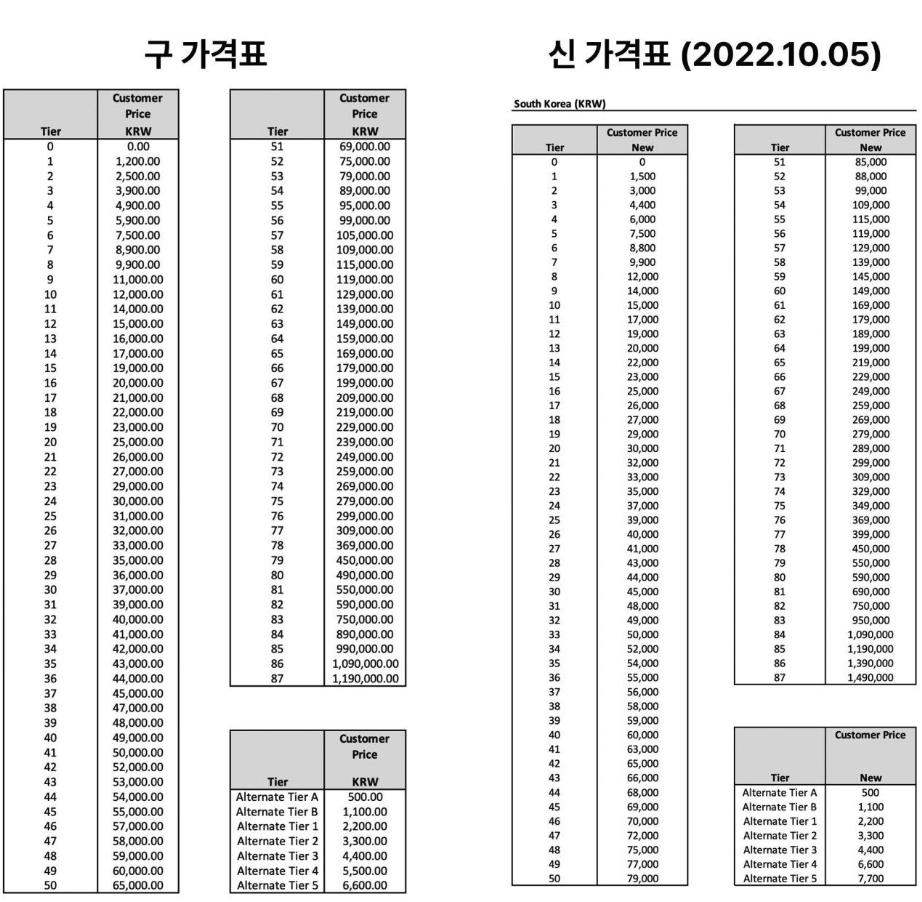 구 가격표

| Tier | Customer Price KRW |
|---|---|
| 0 | 0.00 |
| 1 | 1,200.00 |
| 2 | 2,500.00 |
| 3 | 3,900.00 |
| 4 | 4,900.00 |
| 5 | 5,900.00 |
| 6 | 7,500.00 |
| 7 | 8,900.00 |
| 8 | 9,900.00 |
| 9 | 11,000.00 |
| 10 | 12,000.00 |
| 11 | 14,000.00 |
| 12 | 15,000.00 |
| 13 | 16,000.00 |
| 14 | 17,000.00 |
| 15 | 19,000.00 |
| 16 | 20,000.00 |
| 17 | 21,000.00 |
| 18 | 22,000.00 |
| 19 | 23,000.00 |
| 20 | 25,000.00 |
| 21 | 26,000.00 |
| 22 | 27,000.00 |
| 23 | 29,000.00 |
| 24 | 30,000.00 |
| 25 | 31,000.00 |
| 26 | 32,000.00 |
| 27 | 33,000.00 |
| 28 | 35,000.00 |
| 29 | 36,000.00 |
| 30 | 37,000.00 |
| 31 | 39,000.00 |
| 32 | 40,000.00 |
| 33 | 41,000.00 |
| 34 | 42,000.00 |
| 35 | 43,000.00 |
| 36 | 44,000.00 |
| 37 | 45,000.00 |
| 38 | 47,000.00 |
| 39 | 48,000.00 |
| 40 | 49,000.00 |
| 41 | 50,000.00 |
| 42 | 52,000.00 |
| 43 | 53,000.00 |
| 44 | 54,000.00 |
| 45 | 55,000.00 |
| 46 | 57,000.00 |
| 47 | 58,000.00 |
| 48 | 59,000.00 |
| 49 | 60,000.00 |
| 50 | 65,000.00 |

| Tier | Customer Price KRW |
|---|---|
| 51 | 69,000.00 |
| 52 | 75,000.00 |
| 53 | 79,000.00 |
| 54 | 89,000.00 |
| 55 | 95,000.00 |
| 56 | 99,000.00 |
| 57 | 105,000.00 |
| 58 | 109,000.00 |
| 59 | 115,000.00 |
| 60 | 119,000.00 |
| 61 | 129,000.00 |
| 62 | 139,000.00 |
| 63 | 149,000.00 |
| 64 | 159,000.00 |
| 65 | 169,000.00 |
| 66 | 179,000.00 |
| 67 | 199,000.00 |
| 68 | 209,000.00 |
| 69 | 219,000.00 |
| 70 | 229,000.00 |
| 71 | 239,000.00 |
| 72 | 249,000.00 |
| 73 | 259,000.00 |
| 74 | 269,000.00 |
| 75 | 279,000.00 |
| 76 | 299,000.00 |
| 77 | 309,000.00 |
| 78 | 369,000.00 |
| 79 | 450,000.00 |
| 80 | 490,000.00 |
| 81 | 550,000.00 |
| 82 | 590,000.00 |
| 83 | 750,000.00 |
| 84 | 890,000.00 |
| 85 | 990,000.00 |
| 86 | 1,090,000.00 |
| 87 | 1,190,000.00 |

| Tier | Customer Price KRW |
|---|---|
| Alternate Tier A | 500.00 |
| Alternate Tier B | 1,100.00 |
| Alternate Tier 1 | 2,200.00 |
| Alternate Tier 2 | 3,300.00 |
| Alternate Tier 3 | 4,400.00 |
| Alternate Tier 4 | 5,500.00 |
| Alternate Tier 5 | 6,600.00 |

신 가격표 (2022.10.05)

South Korea (KRW)

| Tier | Customer Price New |
|---|---|
| 0 | 0 |
| 1 | 1,500 |
| 2 | 3,000 |
| 3 | 4,400 |
| 4 | 6,000 |
| 5 | 7,500 |
| 6 | 8,800 |
| 7 | 9,900 |
| 8 | 12,000 |
| 9 | 14,000 |
| 10 | 15,000 |
| 11 | 17,000 |
| 12 | 19,000 |
| 13 | 20,000 |
| 14 | 22,000 |
| 15 | 23,000 |
| 16 | 25,000 |
| 17 | 26,000 |
| 18 | 27,000 |
| 19 | 29,000 |
| 20 | 30,000 |
| 21 | 32,000 |
| 22 | 33,000 |
| 23 | 35,000 |
| 24 | 37,000 |
| 25 | 39,000 |
| 26 | 40,000 |
| 27 | 41,000 |
| 28 | 43,000 |
| 29 | 44,000 |
| 30 | 45,000 |
| 31 | 48,000 |
| 32 | 49,000 |
| 33 | 50,000 |
| 34 | 52,000 |
| 35 | 54,000 |
| 36 | 55,000 |
| 37 | 56,000 |
| 38 | 58,000 |
| 39 | 59,000 |
| 40 | 60,000 |
| 41 | 63,000 |
| 42 | 65,000 |
| 43 | 66,000 |
| 44 | 68,000 |
| 45 | 69,000 |
| 46 | 70,000 |
| 47 | 72,000 |
| 48 | 75,000 |
| 49 | 77,000 |
| 50 | 79,000 |

| Tier | Customer Price New |
|---|---|
| 51 | 85,000 |
| 52 | 88,000 |
| 53 | 99,000 |
| 54 | 109,000 |
| 55 | 115,000 |
| 56 | 119,000 |
| 57 | 129,000 |
| 58 | 139,000 |
| 59 | 145,000 |
| 60 | 149,000 |
| 61 | 169,000 |
| 62 | 179,000 |
| 63 | 189,000 |
| 64 | 199,000 |
| 65 | 219,000 |
| 66 | 229,000 |
| 67 | 249,000 |
| 68 | 259,000 |
| 69 | 269,000 |
| 70 | 279,000 |
| 71 | 289,000 |
| 72 | 299,000 |
| 73 | 309,000 |
| 74 | 329,000 |
| 75 | 349,000 |
| 76 | 369,000 |
| 77 | 399,000 |
| 78 | 450,000 |
| 79 | 550,000 |
| 80 | 590,000 |
| 81 | 690,000 |
| 82 | 750,000 |
| 83 | 950,000 |
| 84 | 1,090,000 |
| 85 | 1,190,000 |
| 86 | 1,390,000 |
| 87 | 1,490,000 |

| Tier | Customer Price New |
|---|---|
| Alternate Tier A | 500 |
| Alternate Tier B | 1,100 |
| Alternate Tier 1 | 2,200 |
| Alternate Tier 2 | 3,300 |
| Alternate Tier 3 | 4,400 |
| Alternate Tier 4 | 6,600 |
| Alternate Tier 5 | 7,700 |